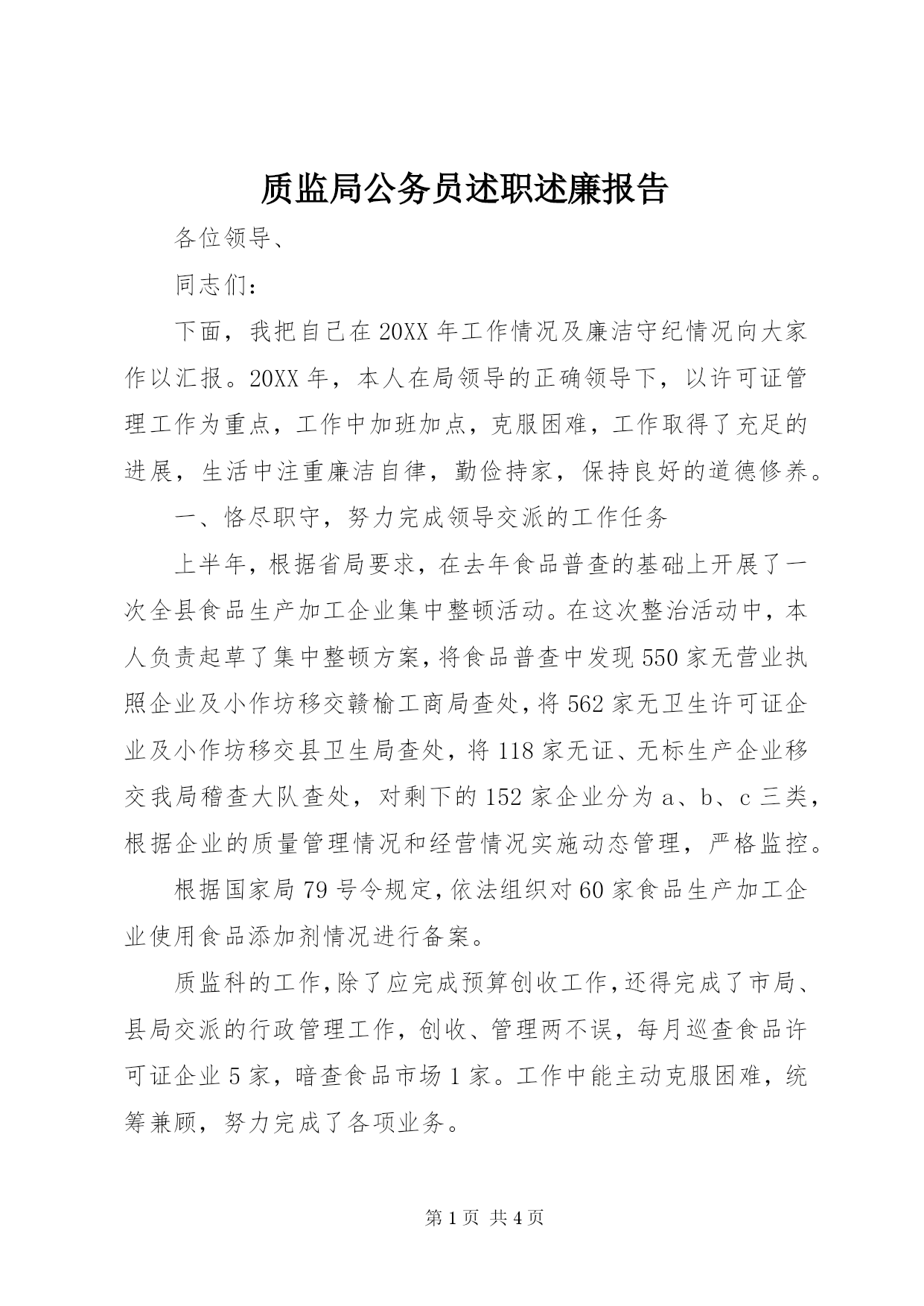 质监局公务员述职述廉报告

各位领导、

同志们：

下面，我把自己在20XX年工作情况及廉洁守纪情况向大家作以汇报。20XX年，本人在局领导的正确领导下，以许可证管理工作为重点，工作中加班加点，克服困难，工作取得了充足的进展，生活中注重廉洁自律，勤俭持家，保持良好的道德修养。

一、恪尽职守，努力完成领导交派的工作任务

上半年，根据省局要求，在去年食品普查的基础上开展了一次全县食品生产加工企业集中整顿活动。在这次整治活动中，本人负责起草了集中整顿方案，将食品普查中发现550家无营业执照企业及小作坊移交赣榆工商局查处，将562家无卫生许可证企业及小作坊移交县卫生局查处，将118家无证、无标生产企业移交我局稽查大队查处，对剩下的152家企业分为a、b、c三类，根据企业的质量管理情况和经营情况实施动态管理，严格监控。

根据国家局79号令规定，依法组织对60家食品生产加工企业使用食品添加剂情况进行备案。

质监科的工作，除了应完成预算创收工作，还得完成了市局、县局交派的行政管理工作，创收、管理两不误，每月巡查食品许可证企业5家，暗查食品市场1家。工作中能主动克服困难，统筹兼顾，努力完成了各项业务。

第1页 共4页